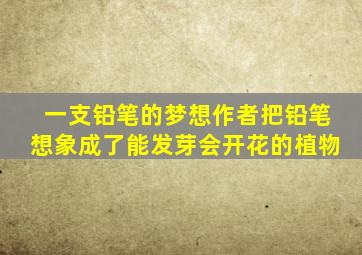 一支铅笔的梦想作者把铅笔想象成了能发芽会开花的植物